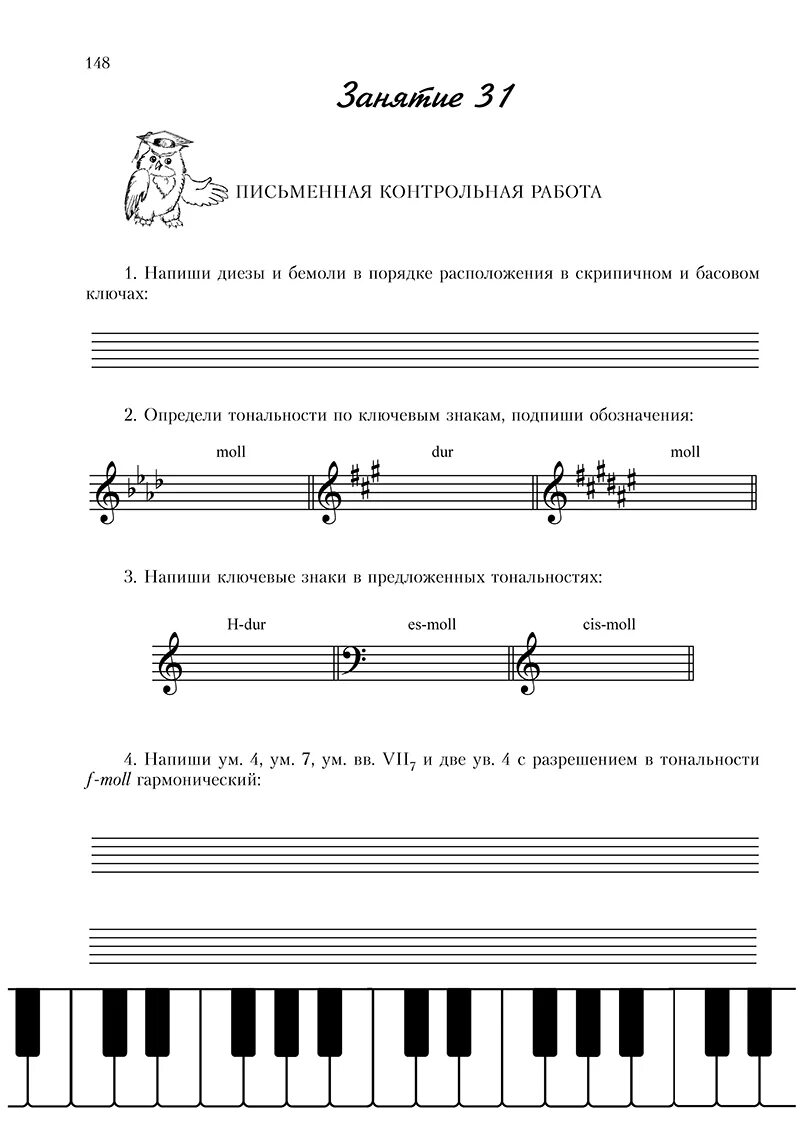 148

Занятие 31

ПИСЬМЕННАЯ КОНТРОЛЬНАЯ РАБОТА

1. Напиши диезы и бемоли в порядке расположения в скрипичном и басовом ключах:

2. Определи тональности по ключевым знакам, подпиши обозначения:

moll dur moll

3. Напиши ключевые знаки в предложенных тональностях:

H-dur es-moll cis-moll

4. Напиши ум. 4, ум. 7, ум. вв. $VII_7$ и две ув. 4 с разрешением в тональности f-moll гармонический: